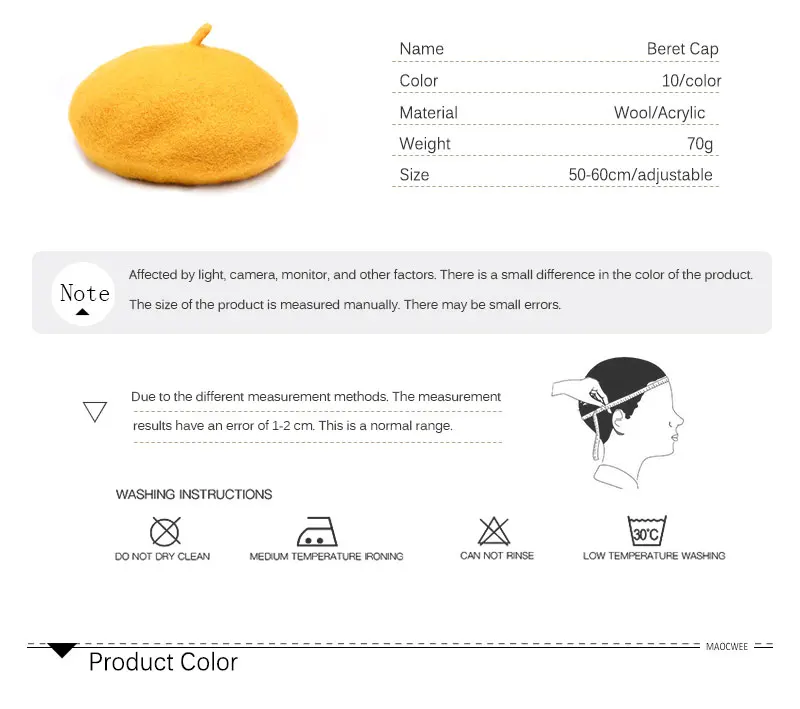 Name
Beret Cap

Color
10/color

Material
Wool/Acrylic

Weight
70g

Size
50-60cm/adjustable

Note

Affected by light, camera, monitor, and other factors. There is a small difference in the color of the product.

The size of the product is measured manually. There may be small errors.

Due to the different measurement methods. The measurement results have an error of 1-2 cm. This is a normal range.

WASHING INSTRUCTIONS

DO NOT DRY CLEAN

MEDIUM TEMPERATURE IRONING

CAN NOT RINSE

30°C
LOW TEMPERATURE WASHING

MAOCWEE

Product Color